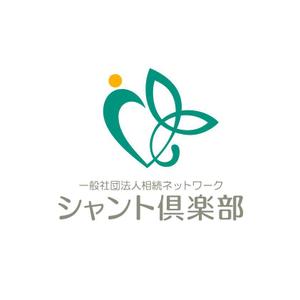 一般社団法人相続ネットワーク
シャント倶楽部